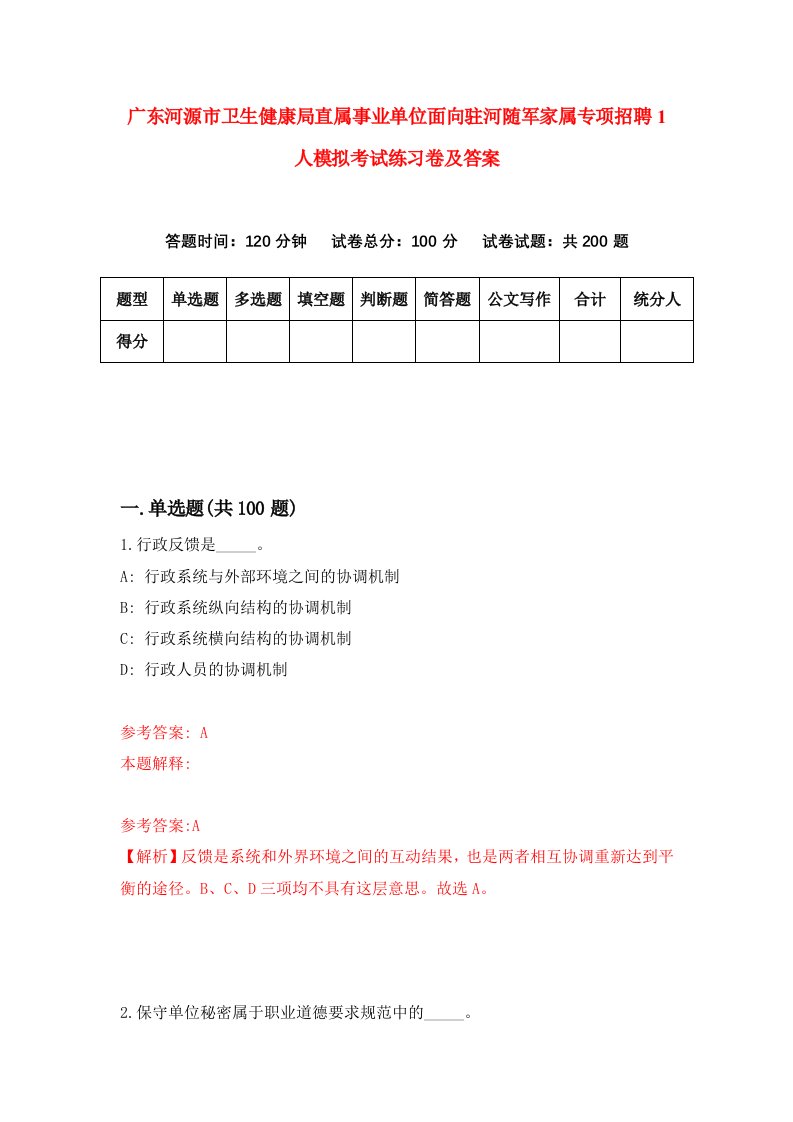 广东河源市卫生健康局直属事业单位面向驻河随军家属专项招聘1人模拟考试练习卷及答案

答题时间：120分钟　试卷总分：100分　试卷试题：共200题

| 题型 | 单选题 | 多选题 | 填空题 | 判断题 | 简答题 | 公文写作 | 合计 | 统分人 |
|---|---|---|---|---|---|---|---|---|
| 得分 | | | | | | | | |

一.单选题(共100题)

1.行政反馈是_____。

A: 行政系统与外部环境之间的协调机制

B: 行政系统纵向结构的协调机制

C: 行政系统横向结构的协调机制

D: 行政人员的协调机制

参考答案: A

本题解释:

参考答案:A

【解析】反馈是系统和外界环境之间的互动结果，也是两者相互协调重新达到平衡的途径。B、C、D三项均不具有这层意思。故选A。

2.保守单位秘密属于职业道德要求规范中的_____。